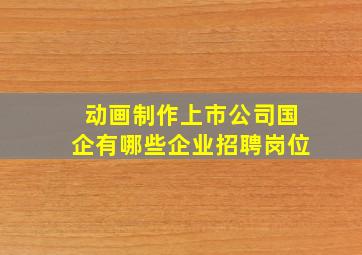 动画制作上市公司国企有哪些企业招聘岗位